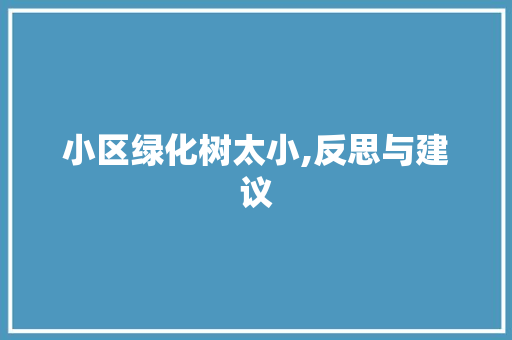 小区绿化树太小,反思与建议